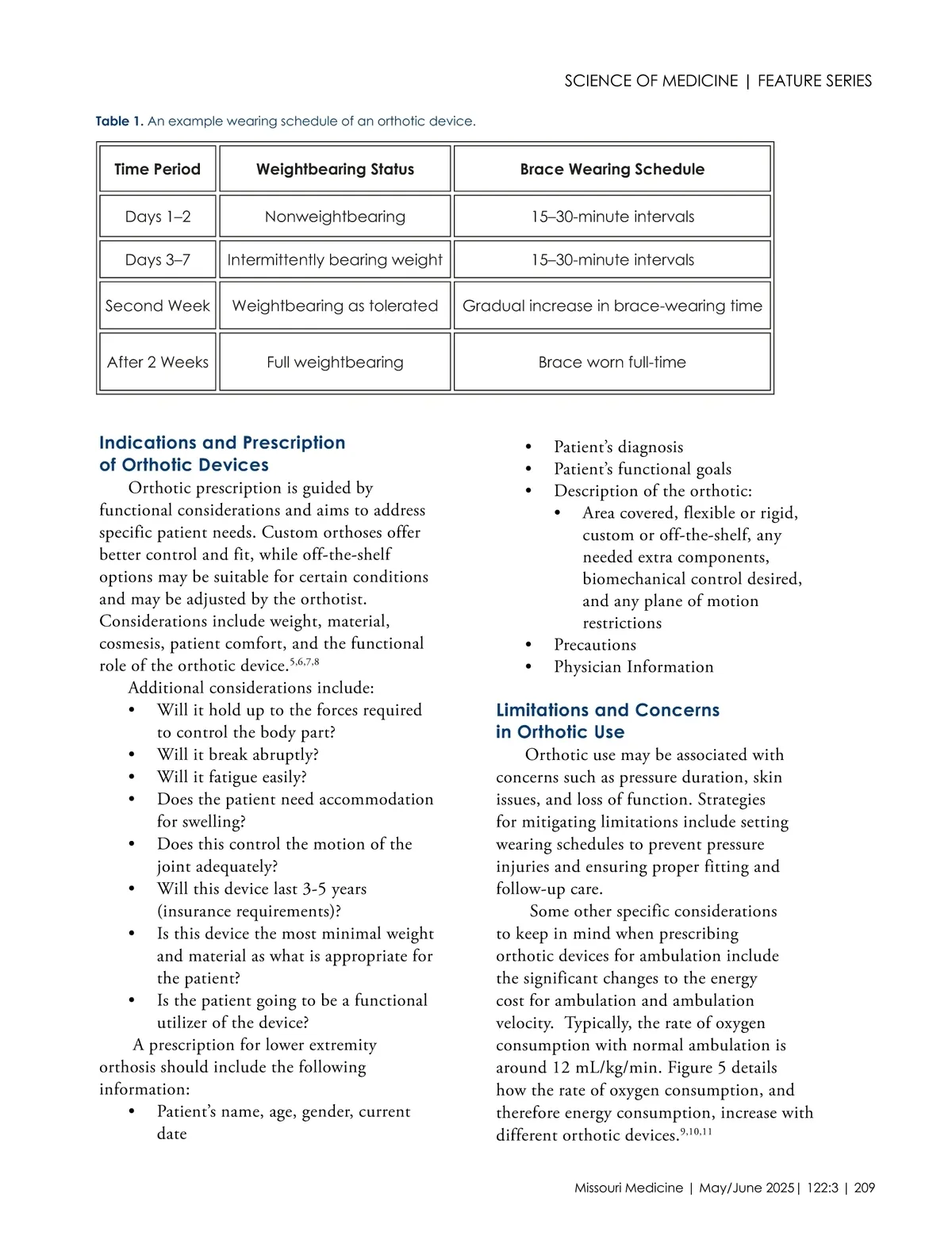 SCIENCE OF MEDICINE | FEATURE SERIES

Table 1. An example wearing schedule of an orthotic device.

| Time Period | Weightbearing Status | Brace Wearing Schedule |
|---|---|---|
| Days 1–2 | Nonweightbearing | 15–30-minute intervals |
| Days 3–7 | Intermittently bearing weight | 15–30-minute intervals |
| Second Week | Weightbearing as tolerated | Gradual increase in brace-wearing time |
| After 2 Weeks | Full weightbearing | Brace worn full-time |

Indications and Prescription of Orthotic Devices

Orthotic prescription is guided by functional considerations and aims to address specific patient needs. Custom orthoses offer better control and fit, while off-the-shelf options may be suitable for certain conditions and may be adjusted by the orthotist. Considerations include weight, material, cosmesis, patient comfort, and the functional role of the orthotic device.$^{5,6,7,8}$

Additional considerations include:
• Will it hold up to the forces required to control the body part?
• Will it break abruptly?
• Will it fatigue easily?
• Does the patient need accommodation for swelling?
• Does this control the motion of the joint adequately?
• Will this device last 3-5 years (insurance requirements)?
• Is this device the most minimal weight and material as what is appropriate for the patient?
• Is the patient going to be a functional utilizer of the device?

A prescription for lower extremity orthosis should include the following information:
• Patient's name, age, gender, current date
• Patient's diagnosis
• Patient's functional goals
• Description of the orthotic:
  • Area covered, flexible or rigid, custom or off-the-shelf, any needed extra components, biomechanical control desired, and any plane of motion restrictions
• Precautions
• Physician Information

Limitations and Concerns in Orthotic Use

Orthotic use may be associated with concerns such as pressure duration, skin issues, and loss of function. Strategies for mitigating limitations include setting wearing schedules to prevent pressure injuries and ensuring proper fitting and follow-up care.

Some other specific considerations to keep in mind when prescribing orthotic devices for ambulation include the significant changes to the energy cost for ambulation and ambulation velocity. Typically, the rate of oxygen consumption with normal ambulation is around 12 mL/kg/min. Figure 5 details how the rate of oxygen consumption, and therefore energy consumption, increase with different orthotic devices.$^{9,10,11}$

Missouri Medicine | May/June 2025| 122:3 | 209